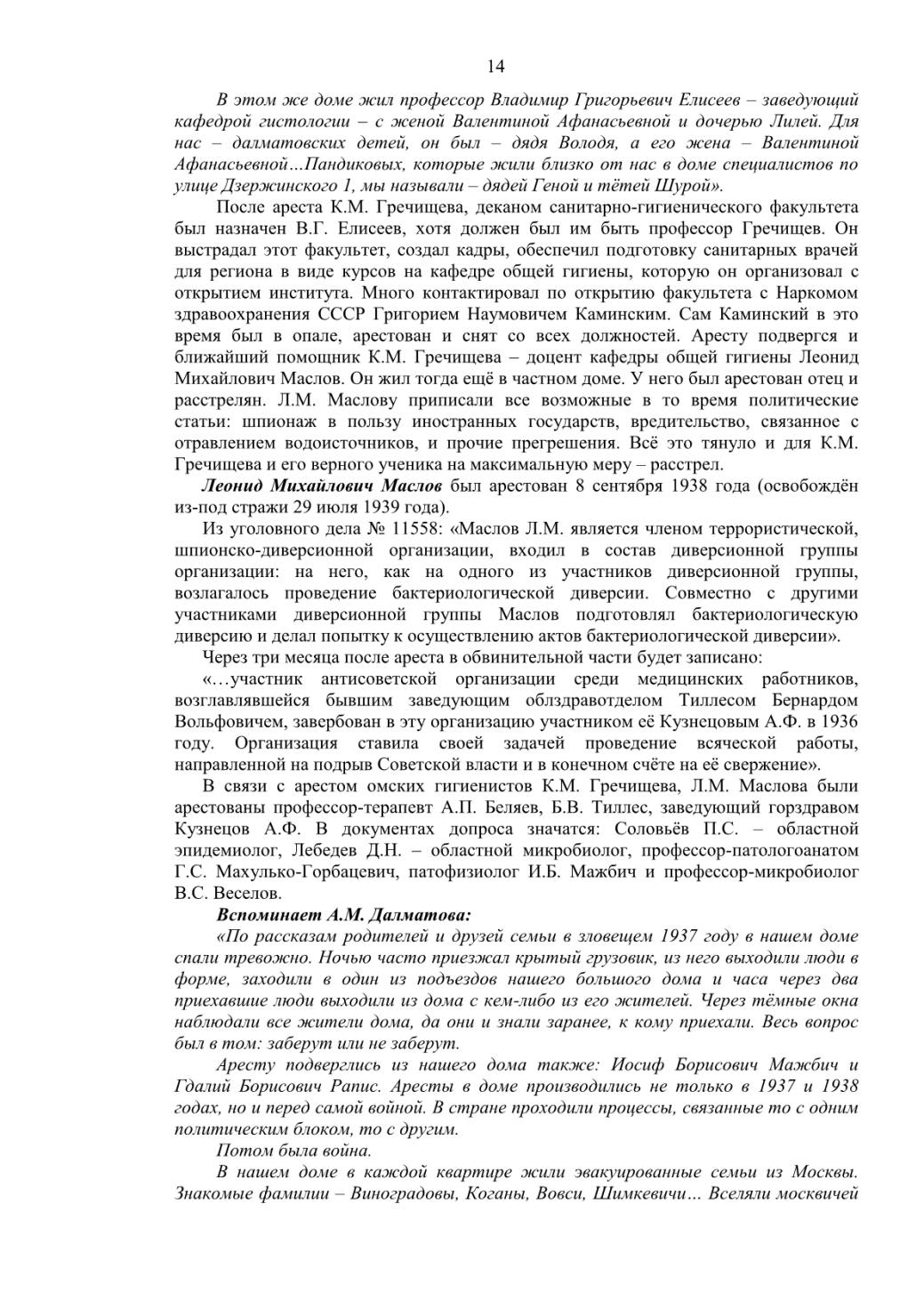 14

В этом же доме жил профессор Владимир Григорьевич Елисеев – заведующий кафедрой гистологии – с женой Валентиной Афанасьевной и дочерью Лилей. Для нас – далматовских детей, он был – дядя Володя, а его жена – Валентиной Афанасьевной…Пандиковых, которые жили близко от нас в доме специалистов по улице Дзержинского 1, мы называли – дядей Геной и тётей Шурой».

После ареста К.М. Гречищева, деканом санитарно-гигиенического факультета был назначен В.Г. Елисеев, хотя должен был им быть профессор Гречищев. Он выстрадал этот факультет, создал кадры, обеспечил подготовку санитарных врачей для региона в виде курсов на кафедре общей гигиены, которую он организовал с открытием института. Много контактировал по открытию факультета с Наркомом здравоохранения СССР Григорием Наумовичем Каминским. Сам Каминский в это время был в опале, арестован и снят со всех должностей. Аресту подвергся и ближайший помощник К.М. Гречищева – доцент кафедры общей гигиены Леонид Михайлович Маслов. Он жил тогда ещё в частном доме. У него был арестован отец и расстрелян. Л.М. Маслову приписали все возможные в то время политические статьи: шпионаж в пользу иностранных государств, вредительство, связанное с отравлением водоисточников, и прочие прегрешения. Всё это тянуло и для К.М. Гречищева и его верного ученика на максимальную меру – расстрел.

Леонид Михайлович Маслов был арестован 8 сентября 1938 года (освобождён из-под стражи 29 июля 1939 года).

Из уголовного дела № 11558: «Маслов Л.М. является членом террористической, шпионско-диверсионной организации, входил в состав диверсионной группы организации: на него, как на одного из участников диверсионной группы, возлагалось проведение бактериологической диверсии. Совместно с другими участниками диверсионной группы Маслов подготовлял бактериологическую диверсию и делал попытку к осуществлению актов бактериологической диверсии».

Через три месяца после ареста в обвинительной части будет записано:

«…участник антисоветской организации среди медицинских работников, возглавлявшейся бывшим заведующим облздравотделом Тиллесом Бернардом Вольфовичем, завербован в эту организацию участником её Кузнецовым А.Ф. в 1936 году. Организация ставила своей задачей проведение всяческой работы, направленной на подрыв Советской власти и в конечном счёте на её свержение».

В связи с арестом омских гигиенистов К.М. Гречищева, Л.М. Маслова были арестованы профессор-терапевт А.П. Беляев, Б.В. Тиллес, заведующий горздравом Кузнецов А.Ф. В документах допроса значатся: Соловьёв П.С. – областной эпидемиолог, Лебедев Д.Н. – областной микробиолог, профессор-патологоанатом Г.С. Махулько-Горбацевич, патофизиолог И.Б. Мажбич и профессор-микробиолог В.С. Веселов.

Вспоминает А.М. Далматова:

«По рассказам родителей и друзей семьи в зловещем 1937 году в нашем доме спали тревожно. Ночью часто приезжал крытый грузовик, из него выходили люди в форме, заходили в один из подъездов нашего большого дома и часа через два приехавшие люди выходили из дома с кем-либо из его жителей. Через тёмные окна наблюдали все жители дома, да они и знали заранее, к кому приехали. Весь вопрос был в том: заберут или не заберут.

Аресту подверглись из нашего дома также: Иосиф Борисович Мажбич и Гдалий Борисович Рапис. Аресты в доме производились не только в 1937 и 1938 годах, но и перед самой войной. В стране проходили процессы, связанные то с одним политическим блоком, то с другим.

Потом была война.

В нашем доме в каждой квартире жили эвакуированные семьи из Москвы. Знакомые фамилии – Виноградовы, Коганы, Вовси, Шимкевичи… Вселяли москвичей